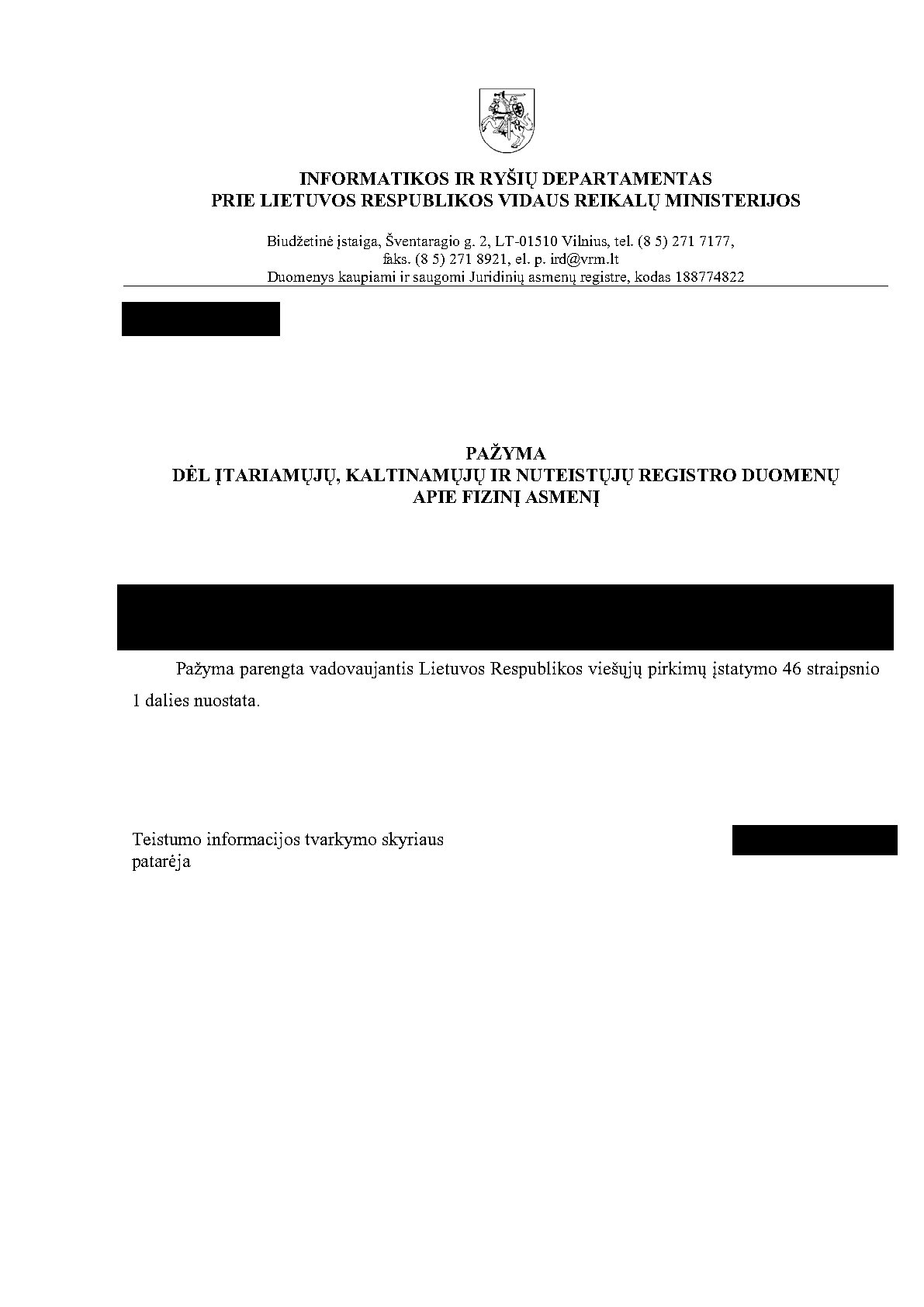 INFORMATIKOS IR RYŠIŲ DEPARTAMENTAS
PRIE LIETUVOS RESPUBLIKOS VIDAUS REIKALŲ MINISTERIJOS

Biudžetinė įstaiga, Šventaragio g. 2, LT-01510 Vilnius, tel. (8 5) 271 7177, faks. (8 5) 271 8921, el. p. ird@vrm.lt
Duomenys kaupiami ir saugomi Juridinių asmenų registre, kodas 188774822

PAŽYMA
DĖL ĮTARIAMŲJŲ, KALTINAMŲJŲ IR NUTEISTŲJŲ REGISTRO DUOMENŲ APIE FIZINĮ ASMENĮ

Pažyma parengta vadovaujantis Lietuvos Respublikos viešųjų pirkimų įstatymo 46 straipsnio 1 dalies nuostata.

Teistumo informacijos tvarkymo skyriaus patarėja